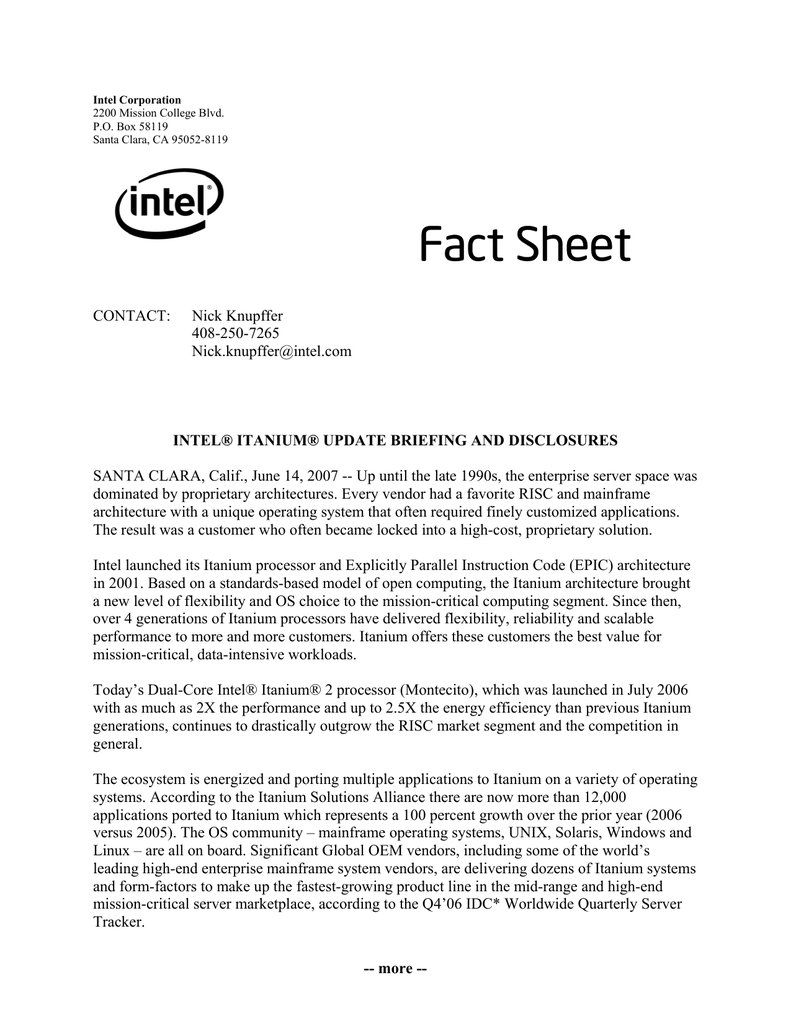 Intel Corporation
2200 Mission College Blvd.
P.O. Box 58119
Santa Clara, CA 95052-8119

intel®

Fact Sheet

CONTACT: Nick Knupffer
408-250-7265
Nick.knupffer@intel.com

INTEL® ITANIUM® UPDATE BRIEFING AND DISCLOSURES

SANTA CLARA, Calif., June 14, 2007 -- Up until the late 1990s, the enterprise server space was dominated by proprietary architectures. Every vendor had a favorite RISC and mainframe architecture with a unique operating system that often required finely customized applications. The result was a customer who often became locked into a high-cost, proprietary solution.

Intel launched its Itanium processor and Explicitly Parallel Instruction Code (EPIC) architecture in 2001. Based on a standards-based model of open computing, the Itanium architecture brought a new level of flexibility and OS choice to the mission-critical computing segment. Since then, over 4 generations of Itanium processors have delivered flexibility, reliability and scalable performance to more and more customers. Itanium offers these customers the best value for mission-critical, data-intensive workloads.

Today's Dual-Core Intel® Itanium® 2 processor (Montecito), which was launched in July 2006 with as much as 2X the performance and up to 2.5X the energy efficiency than previous Itanium generations, continues to drastically outgrow the RISC market segment and the competition in general.

The ecosystem is energized and porting multiple applications to Itanium on a variety of operating systems. According to the Itanium Solutions Alliance there are now more than 12,000 applications ported to Itanium which represents a 100 percent growth over the prior year (2006 versus 2005). The OS community – mainframe operating systems, UNIX, Solaris, Windows and Linux – are all on board. Significant Global OEM vendors, including some of the world's leading high-end enterprise mainframe system vendors, are delivering dozens of Itanium systems and form-factors to make up the fastest-growing product line in the mid-range and high-end mission-critical server marketplace, according to the Q4'06 IDC* Worldwide Quarterly Server Tracker.

-- more --